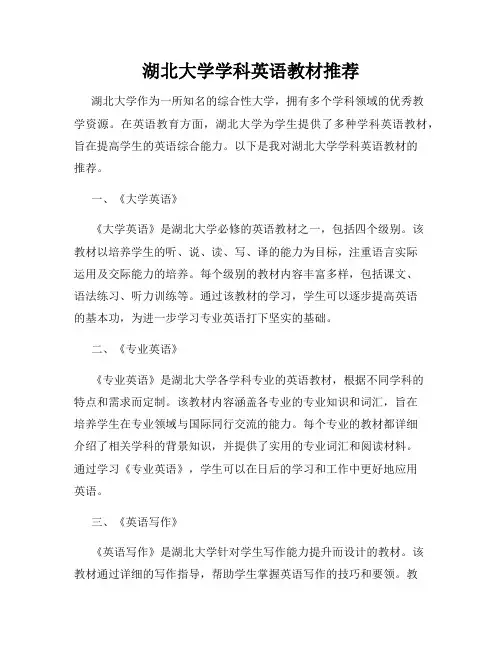 湖北大学学科英语教材推荐

湖北大学作为一所知名的综合性大学，拥有多个学科领域的优秀教学资源。在英语教育方面，湖北大学为学生提供了多种学科英语教材，旨在提高学生的英语综合能力。以下是我对湖北大学学科英语教材的推荐。

一、《大学英语》

《大学英语》是湖北大学必修的英语教材之一，包括四个级别。该教材以培养学生的听、说、读、写、译的能力为目标，注重语言实际运用及交际能力的培养。每个级别的教材内容丰富多样，包括课文、语法练习、听力训练等。通过该教材的学习，学生可以逐步提高英语的基本功，为进一步学习专业英语打下坚实的基础。

二、《专业英语》

《专业英语》是湖北大学各学科专业的英语教材，根据不同学科的特点和需求而定制。该教材内容涵盖各专业的专业知识和词汇，旨在培养学生在专业领域与国际同行交流的能力。每个专业的教材都详细介绍了相关学科的背景知识，并提供了实用的专业词汇和阅读材料。通过学习《专业英语》，学生可以在日后的学习和工作中更好地应用英语。

三、《英语写作》

《英语写作》是湖北大学针对学生写作能力提升而设计的教材。该教材通过详细的写作指导，帮助学生掌握英语写作的技巧和要领。教